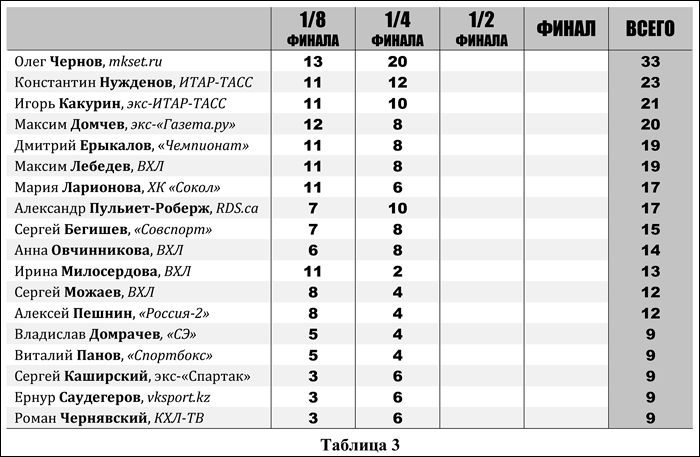 |  | 1/8 ФИНАЛА | 1/4 ФИНАЛА | 1/2 ФИНАЛА | ФИНАЛ | ВСЕГО |
|---|---|---|---|---|---|
| Олег Чернов, mkset.ru | 13 | 20 |  |  | 33 |
| Константин Нужденов, ИТАР-ТАСС | 11 | 12 |  |  | 23 |
| Игорь Какурин, экс-ИТАР-ТАСС | 11 | 10 |  |  | 21 |
| Максим Домчев, экс-«Газета.ру» | 12 | 8 |  |  | 20 |
| Дмитрий Ерыкалов, «Чемпионат» | 11 | 8 |  |  | 19 |
| Максим Лебедев, ВХЛ | 11 | 8 |  |  | 19 |
| Мария Ларионова, ХК «Сокол» | 11 | 6 |  |  | 17 |
| Александр Пульиет-Роберж, RDS.ca | 7 | 10 |  |  | 17 |
| Сергей Бегишев, «Совспорт» | 7 | 8 |  |  | 15 |
| Анна Овчинникова, ВХЛ | 6 | 8 |  |  | 14 |
| Ирина Милосердова, ВХЛ | 11 | 2 |  |  | 13 |
| Сергей Можаев, ВХЛ | 8 | 4 |  |  | 12 |
| Алексей Пешнин, «Россия-2» | 8 | 4 |  |  | 12 |
| Владислав Домрачев, «СЭ» | 5 | 4 |  |  | 9 |
| Виталий Панов, «Спортбокс» | 5 | 4 |  |  | 9 |
| Сергей Каширский, экс-«Спартак» | 3 | 6 |  |  | 9 |
| Ернур Саудегеров, vksport.kz | 3 | 6 |  |  | 9 |
| Роман Чернявский, КХЛ-ТВ | 3 | 6 |  |  | 9 |

Таблица 3